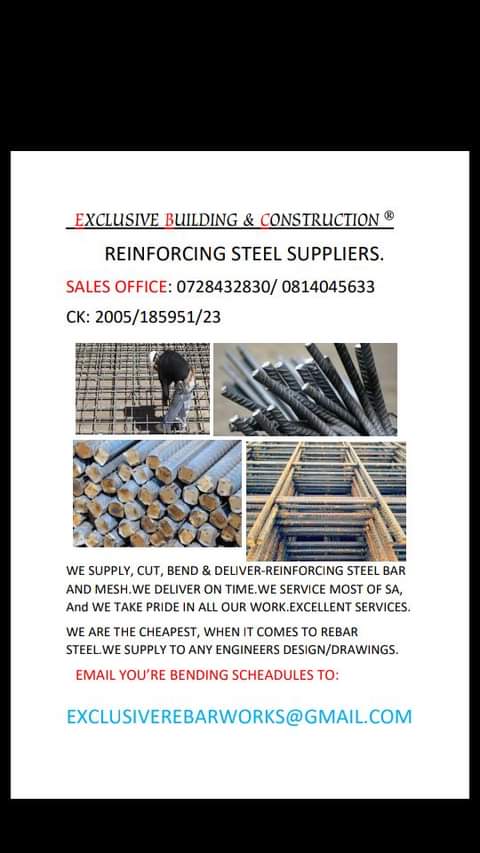 EXCLUSIVE BUILDING & CONSTRUCTION ®

REINFORCING STEEL SUPPLIERS.

SALES OFFICE: 0728432830/ 0814045633

CK: 2005/185951/23

WE SUPPLY, CUT, BEND & DELIVER-REINFORCING STEEL BAR AND MESH.WE DELIVER ON TIME.WE SERVICE MOST OF SA, And WE TAKE PRIDE IN ALL OUR WORK.EXCELLENT SERVICES.

WE ARE THE CHEAPEST, WHEN IT COMES TO REBAR STEEL.WE SUPPLY TO ANY ENGINEERS DESIGN/DRAWINGS.

EMAIL YOU'RE BENDING SCHEADULES TO:

EXCLUSIVEREBARWORKS@GMAIL.COM